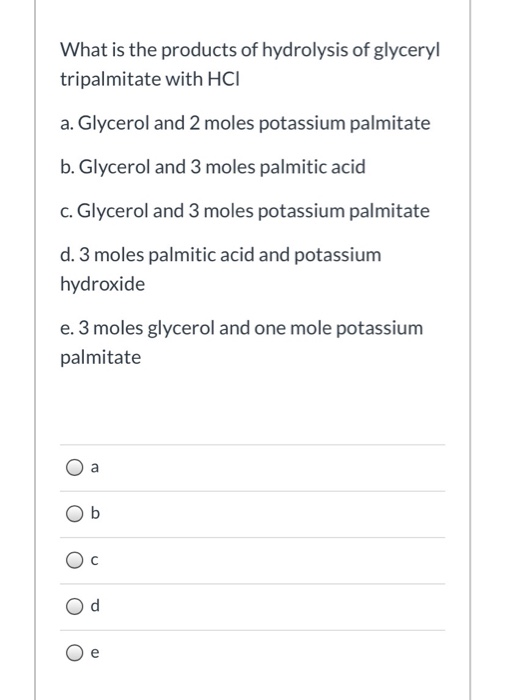 What is the products of hydrolysis of glyceryl tripalmitate with HCl

a. Glycerol and 2 moles potassium palmitate

b. Glycerol and 3 moles palmitic acid

c. Glycerol and 3 moles potassium palmitate

d. 3 moles palmitic acid and potassium hydroxide

e. 3 moles glycerol and one mole potassium palmitate

a

b

c

d

e